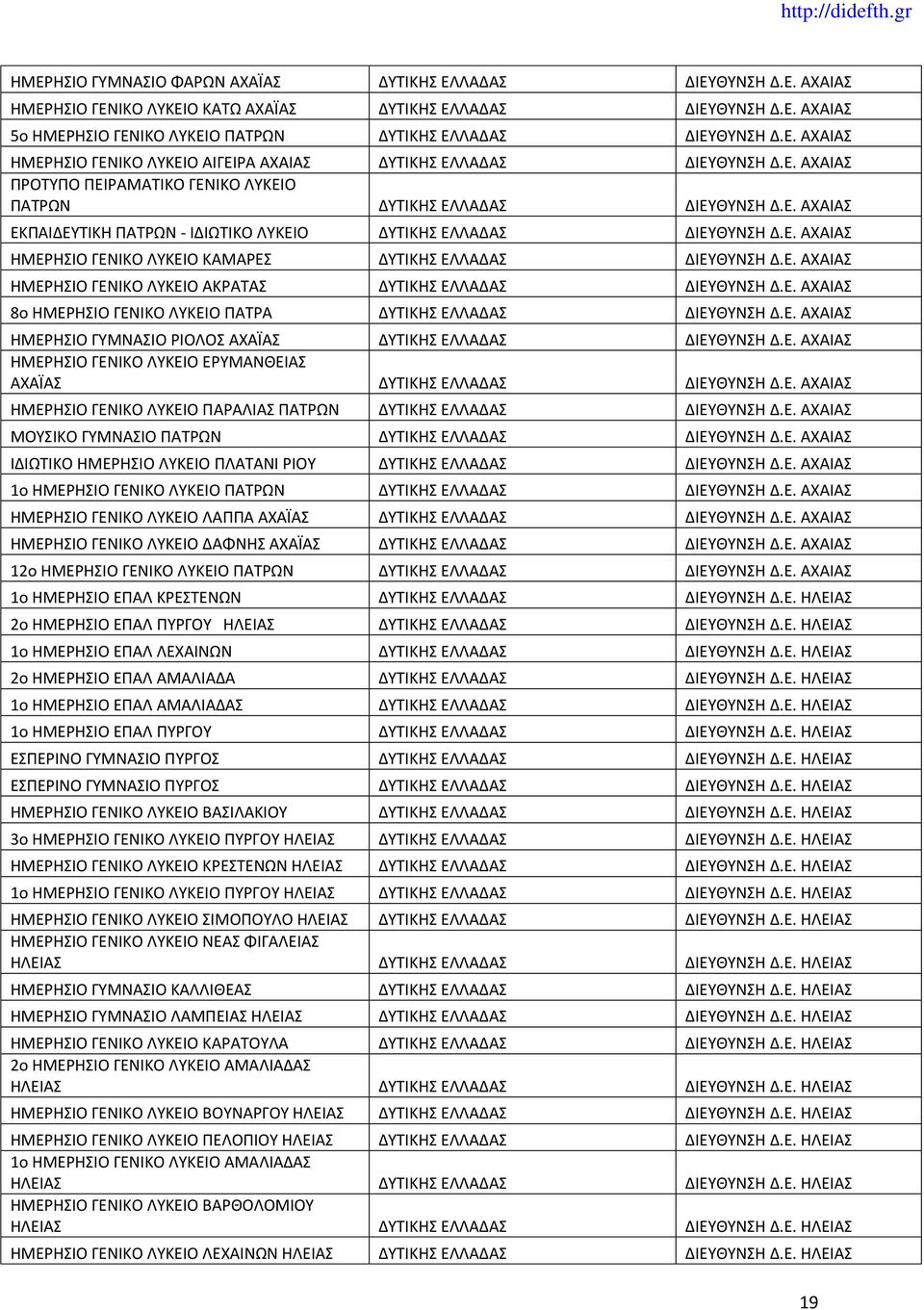 http://didefth.gr

| | | |
|---|---|---|
| ΗΜΕΡΗΣΙΟ ΓΥΜΝΑΣΙΟ ΦΑΡΩΝ ΑΧΑΪΑΣ | ΔΥΤΙΚΗΣ ΕΛΛΑΔΑΣ | ΔΙΕΥΘΥΝΣΗ Δ.Ε. ΑΧΑΙΑΣ |
| ΗΜΕΡΗΣΙΟ ΓΕΝΙΚΟ ΛΥΚΕΙΟ ΚΑΤΩ ΑΧΑΪΑΣ | ΔΥΤΙΚΗΣ ΕΛΛΑΔΑΣ | ΔΙΕΥΘΥΝΣΗ Δ.Ε. ΑΧΑΙΑΣ |
| 5ο ΗΜΕΡΗΣΙΟ ΓΕΝΙΚΟ ΛΥΚΕΙΟ ΠΑΤΡΩΝ | ΔΥΤΙΚΗΣ ΕΛΛΑΔΑΣ | ΔΙΕΥΘΥΝΣΗ Δ.Ε. ΑΧΑΙΑΣ |
| ΗΜΕΡΗΣΙΟ ΓΕΝΙΚΟ ΛΥΚΕΙΟ ΑΙΓΕΙΡΑ ΑΧΑΙΑΣ | ΔΥΤΙΚΗΣ ΕΛΛΑΔΑΣ | ΔΙΕΥΘΥΝΣΗ Δ.Ε. ΑΧΑΙΑΣ |
| ΠΡΟΤΥΠΟ ΠΕΙΡΑΜΑΤΙΚΟ ΓΕΝΙΚΟ ΛΥΚΕΙΟ ΠΑΤΡΩΝ | ΔΥΤΙΚΗΣ ΕΛΛΑΔΑΣ | ΔΙΕΥΘΥΝΣΗ Δ.Ε. ΑΧΑΙΑΣ |
| ΕΚΠΑΙΔΕΥΤΙΚΗ ΠΑΤΡΩΝ - ΙΔΙΩΤΙΚΟ ΛΥΚΕΙΟ | ΔΥΤΙΚΗΣ ΕΛΛΑΔΑΣ | ΔΙΕΥΘΥΝΣΗ Δ.Ε. ΑΧΑΙΑΣ |
| ΗΜΕΡΗΣΙΟ ΓΕΝΙΚΟ ΛΥΚΕΙΟ ΚΑΜΑΡΕΣ | ΔΥΤΙΚΗΣ ΕΛΛΑΔΑΣ | ΔΙΕΥΘΥΝΣΗ Δ.Ε. ΑΧΑΙΑΣ |
| ΗΜΕΡΗΣΙΟ ΓΕΝΙΚΟ ΛΥΚΕΙΟ ΑΚΡΑΤΑΣ | ΔΥΤΙΚΗΣ ΕΛΛΑΔΑΣ | ΔΙΕΥΘΥΝΣΗ Δ.Ε. ΑΧΑΙΑΣ |
| 8ο ΗΜΕΡΗΣΙΟ ΓΕΝΙΚΟ ΛΥΚΕΙΟ ΠΑΤΡΑ | ΔΥΤΙΚΗΣ ΕΛΛΑΔΑΣ | ΔΙΕΥΘΥΝΣΗ Δ.Ε. ΑΧΑΙΑΣ |
| ΗΜΕΡΗΣΙΟ ΓΥΜΝΑΣΙΟ ΡΙΟΛΟΣ ΑΧΑΪΑΣ | ΔΥΤΙΚΗΣ ΕΛΛΑΔΑΣ | ΔΙΕΥΘΥΝΣΗ Δ.Ε. ΑΧΑΙΑΣ |
| ΗΜΕΡΗΣΙΟ ΓΕΝΙΚΟ ΛΥΚΕΙΟ ΕΡΥΜΑΝΘΕΙΑΣ ΑΧΑΪΑΣ | ΔΥΤΙΚΗΣ ΕΛΛΑΔΑΣ | ΔΙΕΥΘΥΝΣΗ Δ.Ε. ΑΧΑΙΑΣ |
| ΗΜΕΡΗΣΙΟ ΓΕΝΙΚΟ ΛΥΚΕΙΟ ΠΑΡΑΛΙΑΣ ΠΑΤΡΩΝ | ΔΥΤΙΚΗΣ ΕΛΛΑΔΑΣ | ΔΙΕΥΘΥΝΣΗ Δ.Ε. ΑΧΑΙΑΣ |
| ΜΟΥΣΙΚΟ ΓΥΜΝΑΣΙΟ ΠΑΤΡΩΝ | ΔΥΤΙΚΗΣ ΕΛΛΑΔΑΣ | ΔΙΕΥΘΥΝΣΗ Δ.Ε. ΑΧΑΙΑΣ |
| ΙΔΙΩΤΙΚΟ ΗΜΕΡΗΣΙΟ ΛΥΚΕΙΟ ΠΛΑΤΑΝΙ ΡΙΟΥ | ΔΥΤΙΚΗΣ ΕΛΛΑΔΑΣ | ΔΙΕΥΘΥΝΣΗ Δ.Ε. ΑΧΑΙΑΣ |
| 1ο ΗΜΕΡΗΣΙΟ ΓΕΝΙΚΟ ΛΥΚΕΙΟ ΠΑΤΡΩΝ | ΔΥΤΙΚΗΣ ΕΛΛΑΔΑΣ | ΔΙΕΥΘΥΝΣΗ Δ.Ε. ΑΧΑΙΑΣ |
| ΗΜΕΡΗΣΙΟ ΓΕΝΙΚΟ ΛΥΚΕΙΟ ΛΑΠΠΑ ΑΧΑΪΑΣ | ΔΥΤΙΚΗΣ ΕΛΛΑΔΑΣ | ΔΙΕΥΘΥΝΣΗ Δ.Ε. ΑΧΑΙΑΣ |
| ΗΜΕΡΗΣΙΟ ΓΕΝΙΚΟ ΛΥΚΕΙΟ ΔΑΦΝΗΣ ΑΧΑΪΑΣ | ΔΥΤΙΚΗΣ ΕΛΛΑΔΑΣ | ΔΙΕΥΘΥΝΣΗ Δ.Ε. ΑΧΑΙΑΣ |
| 12ο ΗΜΕΡΗΣΙΟ ΓΕΝΙΚΟ ΛΥΚΕΙΟ ΠΑΤΡΩΝ | ΔΥΤΙΚΗΣ ΕΛΛΑΔΑΣ | ΔΙΕΥΘΥΝΣΗ Δ.Ε. ΑΧΑΙΑΣ |
| 1ο ΗΜΕΡΗΣΙΟ ΕΠΑΛ ΚΡΕΣΤΕΝΩΝ | ΔΥΤΙΚΗΣ ΕΛΛΑΔΑΣ | ΔΙΕΥΘΥΝΣΗ Δ.Ε. ΗΛΕΙΑΣ |
| 2ο ΗΜΕΡΗΣΙΟ ΕΠΑΛ ΠΥΡΓΟΥ ΗΛΕΙΑΣ | ΔΥΤΙΚΗΣ ΕΛΛΑΔΑΣ | ΔΙΕΥΘΥΝΣΗ Δ.Ε. ΗΛΕΙΑΣ |
| 1ο ΗΜΕΡΗΣΙΟ ΕΠΑΛ ΛΕΧΑΙΝΩΝ | ΔΥΤΙΚΗΣ ΕΛΛΑΔΑΣ | ΔΙΕΥΘΥΝΣΗ Δ.Ε. ΗΛΕΙΑΣ |
| 2ο ΗΜΕΡΗΣΙΟ ΕΠΑΛ ΑΜΑΛΙΑΔΑ | ΔΥΤΙΚΗΣ ΕΛΛΑΔΑΣ | ΔΙΕΥΘΥΝΣΗ Δ.Ε. ΗΛΕΙΑΣ |
| 1ο ΗΜΕΡΗΣΙΟ ΕΠΑΛ ΑΜΑΛΙΑΔΑΣ | ΔΥΤΙΚΗΣ ΕΛΛΑΔΑΣ | ΔΙΕΥΘΥΝΣΗ Δ.Ε. ΗΛΕΙΑΣ |
| 1ο ΗΜΕΡΗΣΙΟ ΕΠΑΛ ΠΥΡΓΟΥ | ΔΥΤΙΚΗΣ ΕΛΛΑΔΑΣ | ΔΙΕΥΘΥΝΣΗ Δ.Ε. ΗΛΕΙΑΣ |
| ΕΣΠΕΡΙΝΟ ΓΥΜΝΑΣΙΟ ΠΥΡΓΟΣ | ΔΥΤΙΚΗΣ ΕΛΛΑΔΑΣ | ΔΙΕΥΘΥΝΣΗ Δ.Ε. ΗΛΕΙΑΣ |
| ΕΣΠΕΡΙΝΟ ΓΥΜΝΑΣΙΟ ΠΥΡΓΟΣ | ΔΥΤΙΚΗΣ ΕΛΛΑΔΑΣ | ΔΙΕΥΘΥΝΣΗ Δ.Ε. ΗΛΕΙΑΣ |
| ΗΜΕΡΗΣΙΟ ΓΕΝΙΚΟ ΛΥΚΕΙΟ ΒΑΣΙΛΑΚΙΟΥ | ΔΥΤΙΚΗΣ ΕΛΛΑΔΑΣ | ΔΙΕΥΘΥΝΣΗ Δ.Ε. ΗΛΕΙΑΣ |
| 3ο ΗΜΕΡΗΣΙΟ ΓΕΝΙΚΟ ΛΥΚΕΙΟ ΠΥΡΓΟΥ ΗΛΕΙΑΣ | ΔΥΤΙΚΗΣ ΕΛΛΑΔΑΣ | ΔΙΕΥΘΥΝΣΗ Δ.Ε. ΗΛΕΙΑΣ |
| ΗΜΕΡΗΣΙΟ ΓΕΝΙΚΟ ΛΥΚΕΙΟ ΚΡΕΣΤΕΝΩΝ ΗΛΕΙΑΣ | ΔΥΤΙΚΗΣ ΕΛΛΑΔΑΣ | ΔΙΕΥΘΥΝΣΗ Δ.Ε. ΗΛΕΙΑΣ |
| 1ο ΗΜΕΡΗΣΙΟ ΓΕΝΙΚΟ ΛΥΚΕΙΟ ΠΥΡΓΟΥ ΗΛΕΙΑΣ | ΔΥΤΙΚΗΣ ΕΛΛΑΔΑΣ | ΔΙΕΥΘΥΝΣΗ Δ.Ε. ΗΛΕΙΑΣ |
| ΗΜΕΡΗΣΙΟ ΓΕΝΙΚΟ ΛΥΚΕΙΟ ΣΙΜΟΠΟΥΛΟ ΗΛΕΙΑΣ | ΔΥΤΙΚΗΣ ΕΛΛΑΔΑΣ | ΔΙΕΥΘΥΝΣΗ Δ.Ε. ΗΛΕΙΑΣ |
| ΗΜΕΡΗΣΙΟ ΓΕΝΙΚΟ ΛΥΚΕΙΟ ΝΕΑΣ ΦΙΓΑΛΕΙΑΣ ΗΛΕΙΑΣ | ΔΥΤΙΚΗΣ ΕΛΛΑΔΑΣ | ΔΙΕΥΘΥΝΣΗ Δ.Ε. ΗΛΕΙΑΣ |
| ΗΜΕΡΗΣΙΟ ΓΥΜΝΑΣΙΟ ΚΑΛΛΙΘΕΑΣ | ΔΥΤΙΚΗΣ ΕΛΛΑΔΑΣ | ΔΙΕΥΘΥΝΣΗ Δ.Ε. ΗΛΕΙΑΣ |
| ΗΜΕΡΗΣΙΟ ΓΥΜΝΑΣΙΟ ΛΑΜΠΕΙΑΣ ΗΛΕΙΑΣ | ΔΥΤΙΚΗΣ ΕΛΛΑΔΑΣ | ΔΙΕΥΘΥΝΣΗ Δ.Ε. ΗΛΕΙΑΣ |
| ΗΜΕΡΗΣΙΟ ΓΕΝΙΚΟ ΛΥΚΕΙΟ ΚΑΡΑΤΟΥΛΑ | ΔΥΤΙΚΗΣ ΕΛΛΑΔΑΣ | ΔΙΕΥΘΥΝΣΗ Δ.Ε. ΗΛΕΙΑΣ |
| 2ο ΗΜΕΡΗΣΙΟ ΓΕΝΙΚΟ ΛΥΚΕΙΟ ΑΜΑΛΙΑΔΑΣ ΗΛΕΙΑΣ | ΔΥΤΙΚΗΣ ΕΛΛΑΔΑΣ | ΔΙΕΥΘΥΝΣΗ Δ.Ε. ΗΛΕΙΑΣ |
| ΗΜΕΡΗΣΙΟ ΓΕΝΙΚΟ ΛΥΚΕΙΟ ΒΟΥΝΑΡΓΟΥ ΗΛΕΙΑΣ | ΔΥΤΙΚΗΣ ΕΛΛΑΔΑΣ | ΔΙΕΥΘΥΝΣΗ Δ.Ε. ΗΛΕΙΑΣ |
| ΗΜΕΡΗΣΙΟ ΓΕΝΙΚΟ ΛΥΚΕΙΟ ΠΕΛΟΠΙΟΥ ΗΛΕΙΑΣ | ΔΥΤΙΚΗΣ ΕΛΛΑΔΑΣ | ΔΙΕΥΘΥΝΣΗ Δ.Ε. ΗΛΕΙΑΣ |
| 1ο ΗΜΕΡΗΣΙΟ ΓΕΝΙΚΟ ΛΥΚΕΙΟ ΑΜΑΛΙΑΔΑΣ ΗΛΕΙΑΣ | ΔΥΤΙΚΗΣ ΕΛΛΑΔΑΣ | ΔΙΕΥΘΥΝΣΗ Δ.Ε. ΗΛΕΙΑΣ |
| ΗΜΕΡΗΣΙΟ ΓΕΝΙΚΟ ΛΥΚΕΙΟ ΒΑΡΘΟΛΟΜΙΟΥ ΗΛΕΙΑΣ | ΔΥΤΙΚΗΣ ΕΛΛΑΔΑΣ | ΔΙΕΥΘΥΝΣΗ Δ.Ε. ΗΛΕΙΑΣ |
| ΗΜΕΡΗΣΙΟ ΓΕΝΙΚΟ ΛΥΚΕΙΟ ΛΕΧΑΙΝΩΝ ΗΛΕΙΑΣ | ΔΥΤΙΚΗΣ ΕΛΛΑΔΑΣ | ΔΙΕΥΘΥΝΣΗ Δ.Ε. ΗΛΕΙΑΣ |

19